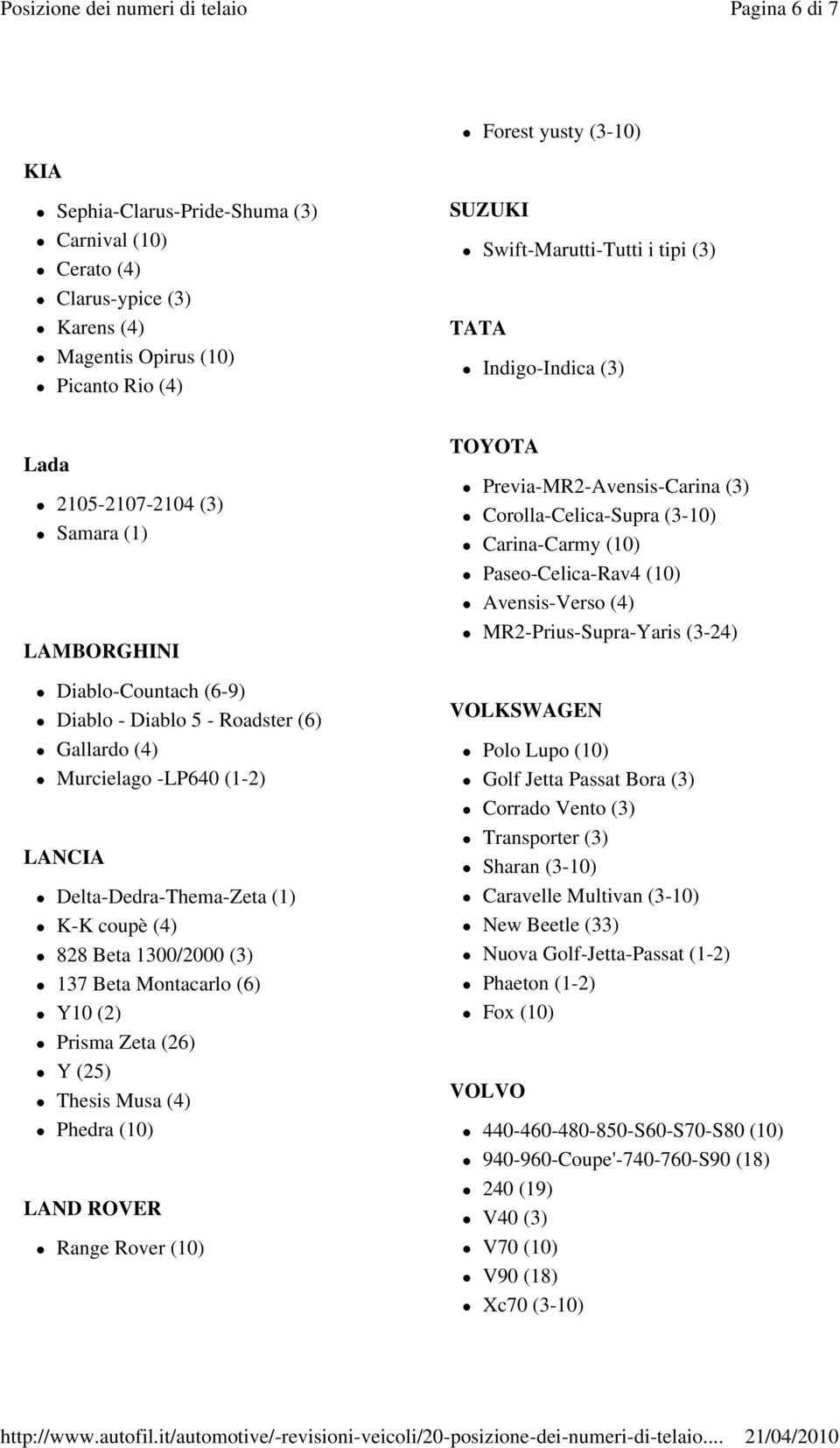 Posizione dei numeri di telaio Pagina 6 di 7

KIA

- Sephia-Clarus-Pride-Shuma (3)
- Carnival (10)
- Cerato (4)
- Clarus-ypice (3)
- Karens (4)
- Magentis Opirus (10)
- Picanto Rio (4)

Lada

- 2105-2107-2104 (3)
- Samara (1)

LAMBORGHINI

- Diablo-Countach (6-9)
- Diablo - Diablo 5 - Roadster (6)
- Gallardo (4)
- Murcielago -LP640 (1-2)

LANCIA

- Delta-Dedra-Thema-Zeta (1)
- K-K coupè (4)
- 828 Beta 1300/2000 (3)
- 137 Beta Montacarlo (6)
- Y10 (2)
- Prisma Zeta (26)
- Y (25)
- Thesis Musa (4)
- Phedra (10)

LAND ROVER

- Range Rover (10)

- Forest yusty (3-10)

SUZUKI

- Swift-Marutti-Tutti i tipi (3)

TATA

- Indigo-Indica (3)

TOYOTA

- Previa-MR2-Avensis-Carina (3)
- Corolla-Celica-Supra (3-10)
- Carina-Carmy (10)
- Paseo-Celica-Rav4 (10)
- Avensis-Verso (4)
- MR2-Prius-Supra-Yaris (3-24)

VOLKSWAGEN

- Polo Lupo (10)
- Golf Jetta Passat Bora (3)
- Corrado Vento (3)
- Transporter (3)
- Sharan (3-10)
- Caravelle Multivan (3-10)
- New Beetle (33)
- Nuova Golf-Jetta-Passat (1-2)
- Phaeton (1-2)
- Fox (10)

VOLVO

- 440-460-480-850-S60-S70-S80 (10)
- 940-960-Coupe'-740-760-S90 (18)
- 240 (19)
- V40 (3)
- V70 (10)
- V90 (18)
- Xc70 (3-10)

http://www.autofil.it/automotive/-revisioni-veicoli/20-posizione-dei-numeri-di-telaio.... 21/04/2010